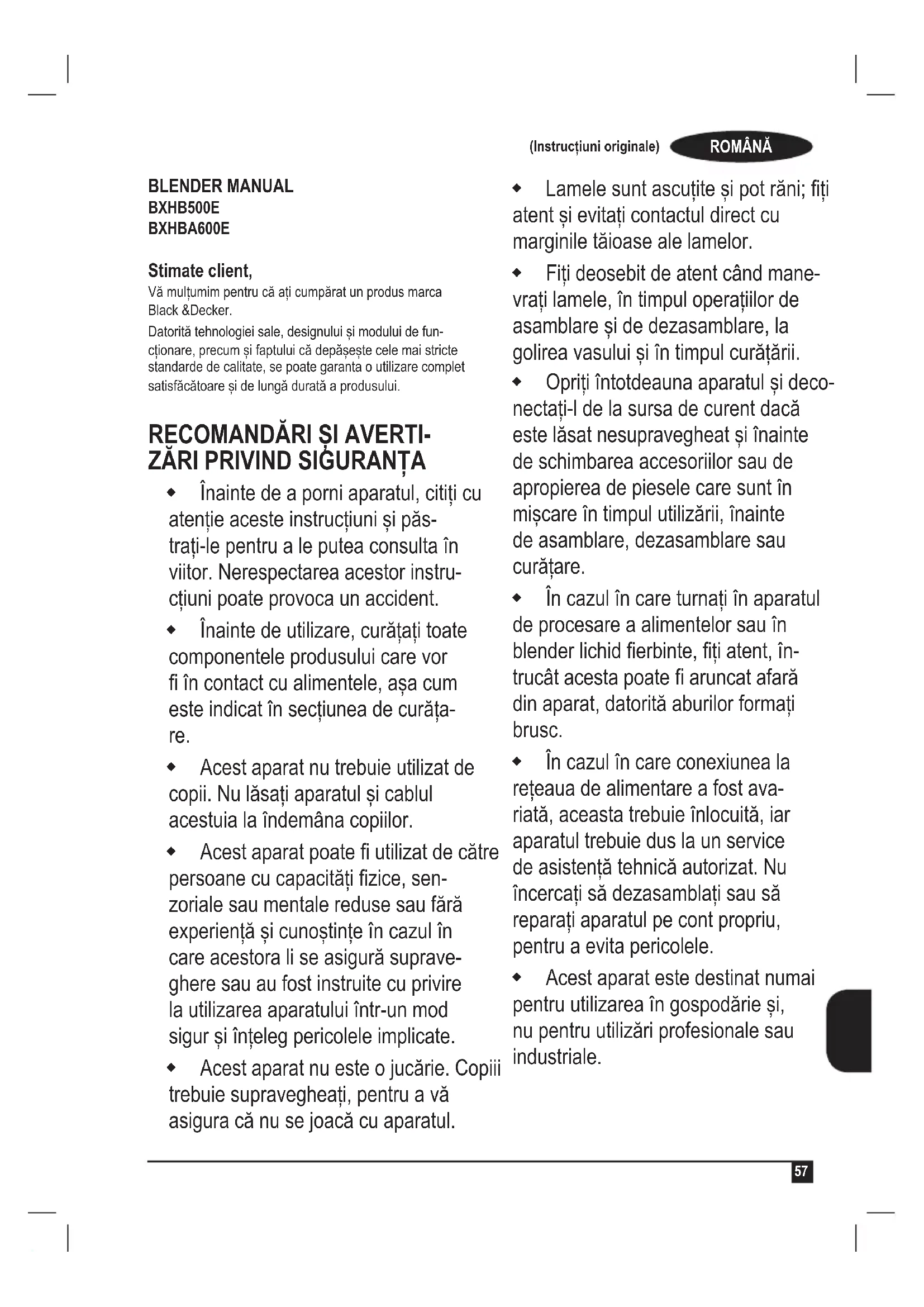 (Instrucțiuni originale) ROMÂNĂ

BLENDER MANUAL
BXHB500E
BXHBA600E

Stimate client,
Vă mulțumim pentru că ați cumpărat un produs marca Black &Decker.

Datorită tehnologiei sale, designului și modului de funcționare, precum și faptului că depășește cele mai stricte standarde de calitate, se poate garanta o utilizare complet satisfăcătoare și de lungă durată a produsului.

RECOMANDĂRI ȘI AVERTIZĂRI PRIVIND SIGURANȚA

◆ Înainte de a porni aparatul, citiți cu atenție aceste instrucțiuni și păstrați-le pentru a le putea consulta în viitor. Nerespectarea acestor instrucțiuni poate provoca un accident.

◆ Înainte de utilizare, curățați toate componentele produsului care vor fi în contact cu alimentele, așa cum este indicat în secțiunea de curățare.

◆ Acest aparat nu trebuie utilizat de copii. Nu lăsați aparatul și cablul acestuia la îndemâna copiilor.

◆ Acest aparat poate fi utilizat de către persoane cu capacități fizice, senzoriale sau mentale reduse sau fără experiență și cunoștințe în cazul în care acestora li se asigură supraveghere sau au fost instruite cu privire la utilizarea aparatului într-un mod sigur și înțeleg pericolele implicate.

◆ Acest aparat nu este o jucărie. Copiii trebuie supravegheați, pentru a vă asigura că nu se joacă cu aparatul.

◆ Lamele sunt ascuțite și pot răni; fiți atent și evitați contactul direct cu marginile tăioase ale lamelor.

◆ Fiți deosebit de atent când manevrați lamele, în timpul operațiilor de asamblare și de dezasamblare, la golirea vasului și în timpul curățării.

◆ Opriți întotdeauna aparatul și deconectați-l de la sursa de curent dacă este lăsat nesupravegheat și înainte de schimbarea accesoriilor sau de apropierea de piesele care sunt în mișcare în timpul utilizării, înainte de asamblare, dezasamblare sau curățare.

◆ În cazul în care turnați în aparatul de procesare a alimentelor sau în blender lichid fierbinte, fiți atent, întrucât acesta poate fi aruncat afară din aparat, datorită aburilor formați brusc.

◆ În cazul în care conexiunea la rețeaua de alimentare a fost avariată, aceasta trebuie înlocuită, iar aparatul trebuie dus la un service de asistență tehnică autorizat. Nu încercați să dezasamblați sau să reparați aparatul pe cont propriu, pentru a evita pericolele.

◆ Acest aparat este destinat numai pentru utilizarea în gospodărie și, nu pentru utilizări profesionale sau industriale.

57